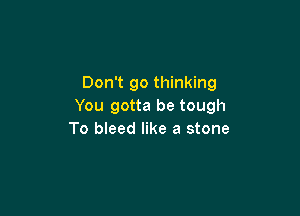 Don't go thinking
You gotta be tough
To bleed like a stone